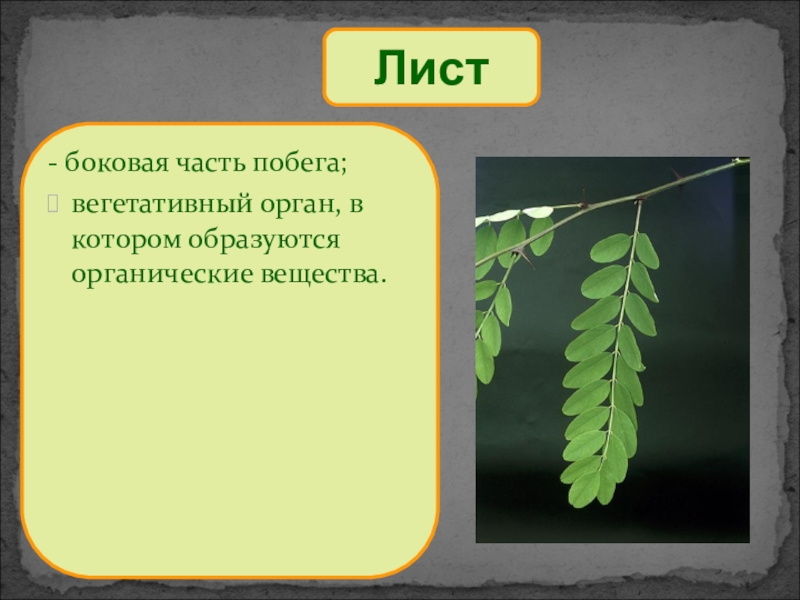 Лист

- боковая часть побега;

вегетативный орган, в котором образуются органические вещества.